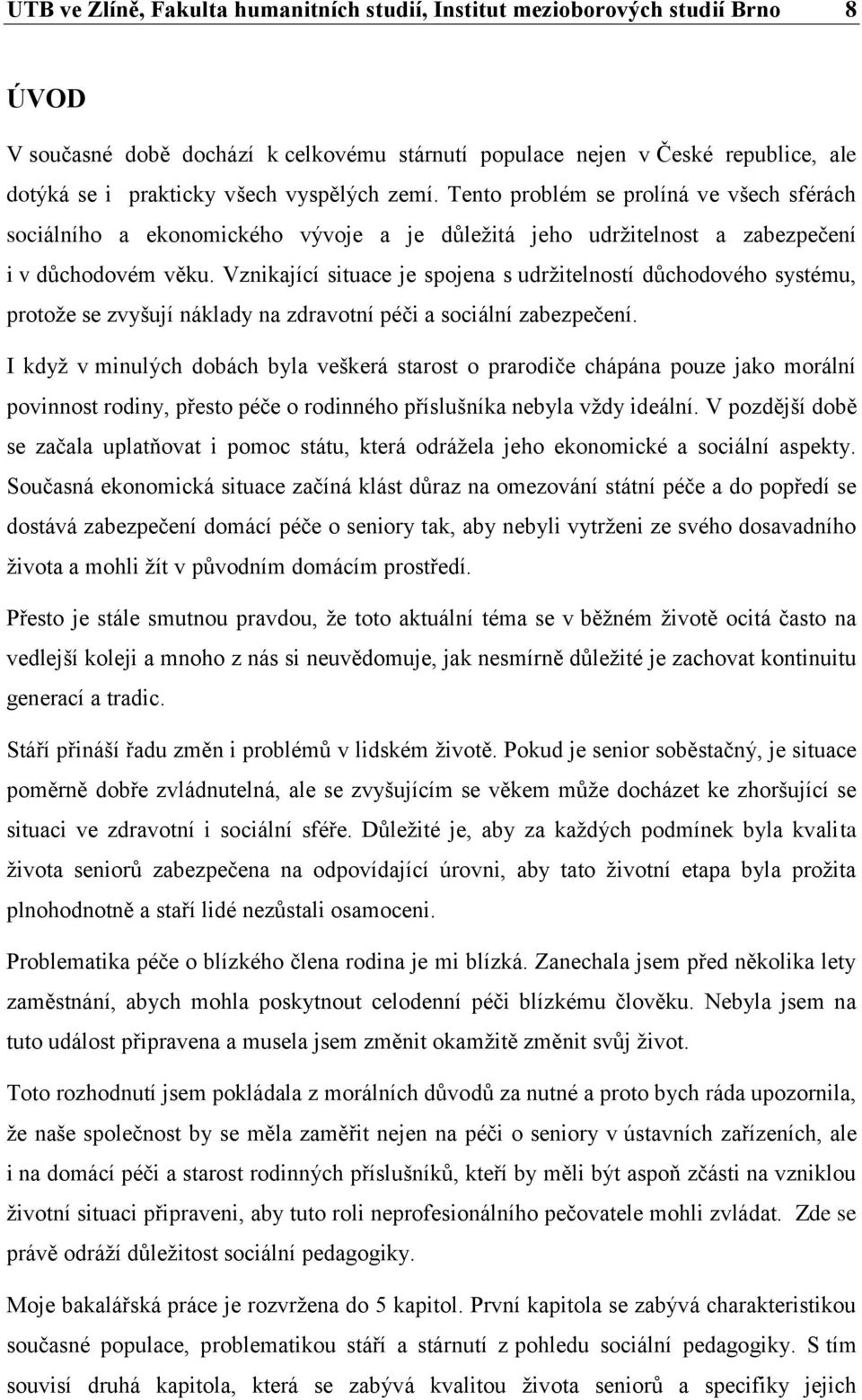 UTB ve Zlíně, Fakulta humanitních studií, Institut mezioborových studií Brno 8

ÚVOD

V současné době dochází k celkovému stárnutí populace nejen v České republice, ale dotýká se i prakticky všech vyspělých zemí. Tento problém se prolíná ve všech sférách sociálního a ekonomického vývoje a je důležitá jeho udržitelnost a zabezpečení i v důchodovém věku. Vznikající situace je spojena s udržitelností důchodového systému, protože se zvyšují náklady na zdravotní péči a sociální zabezpečení.

I když v minulých dobách byla veškerá starost o prarodiče chápána pouze jako morální povinnost rodiny, přesto péče o rodinného příslušníka nebyla vždy ideální. V pozdější době se začala uplatňovat i pomoc státu, která odrážela jeho ekonomické a sociální aspekty. Současná ekonomická situace začíná klást důraz na omezování státní péče a do popředí se dostává zabezpečení domácí péče o seniory tak, aby nebyli vytrženi ze svého dosavadního života a mohli žít v původním domácím prostředí.

Přesto je stále smutnou pravdou, že toto aktuální téma se v běžném životě ocitá často na vedlejší koleji a mnoho z nás si neuvědomuje, jak nesmírně důležité je zachovat kontinuitu generací a tradic.

Stáří přináší řadu změn i problémů v lidském životě. Pokud je senior soběstačný, je situace poměrně dobře zvládnutelná, ale se zvyšujícím se věkem může docházet ke zhoršující se situaci ve zdravotní i sociální sféře. Důležité je, aby za každých podmínek byla kvalita života seniorů zabezpečena na odpovídající úrovni, aby tato životní etapa byla prožita plnohodnotně a staří lidé nezůstali osamoceni.

Problematika péče o blízkého člena rodina je mi blízká. Zanechala jsem před několika lety zaměstnání, abych mohla poskytnout celodenní péči blízkému člověku. Nebyla jsem na tuto událost připravena a musela jsem změnit okamžitě změnit svůj život.

Toto rozhodnutí jsem pokládala z morálních důvodů za nutné a proto bych ráda upozornila, že naše společnost by se měla zaměřit nejen na péči o seniory v ústavních zařízeních, ale i na domácí péči a starost rodinných příslušníků, kteří by měli být aspoň zčásti na vzniklou životní situaci připraveni, aby tuto roli neprofesionálního pečovatele mohli zvládat. Zde se právě odráží důležitost sociální pedagogiky.

Moje bakalářská práce je rozvržena do 5 kapitol. První kapitola se zabývá charakteristikou současné populace, problematikou stáří a stárnutí z pohledu sociální pedagogiky. S tím souvisí druhá kapitola, která se zabývá kvalitou života seniorů a specifiky jejich